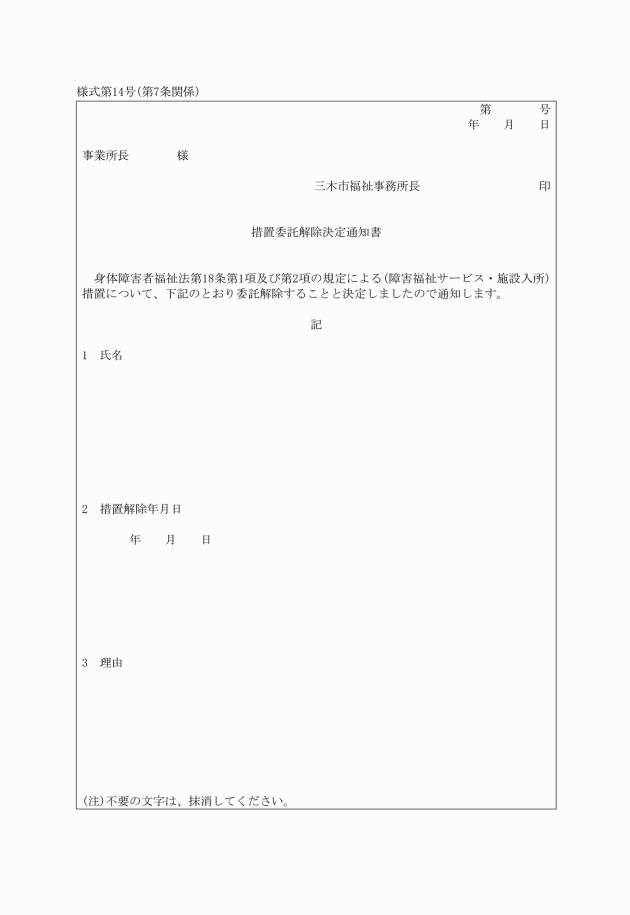 様式第14号(第7条関係)

第　　号
年　月　日

事業所長　　様

三木市福祉事務所長　　印

措置委託解除決定通知書

身体障害者福祉法第18条第1項及び第2項の規定による(障害福祉サービス・施設入所)措置について、下記のとおり委託解除することと決定しましたので通知します。

記

1　氏名

2　措置解除年月日

年　月　日

3　理由

(注)不要の文字は、抹消してください。